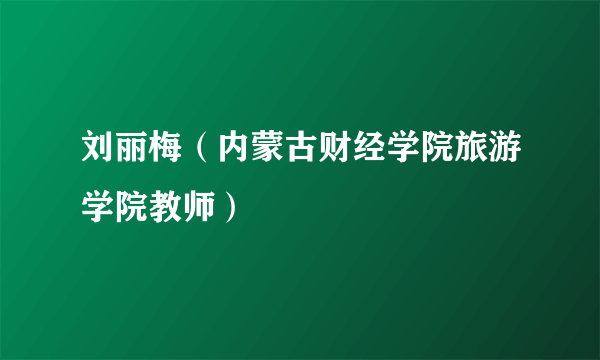 刘丽梅（内蒙古财经学院旅游学院教师）